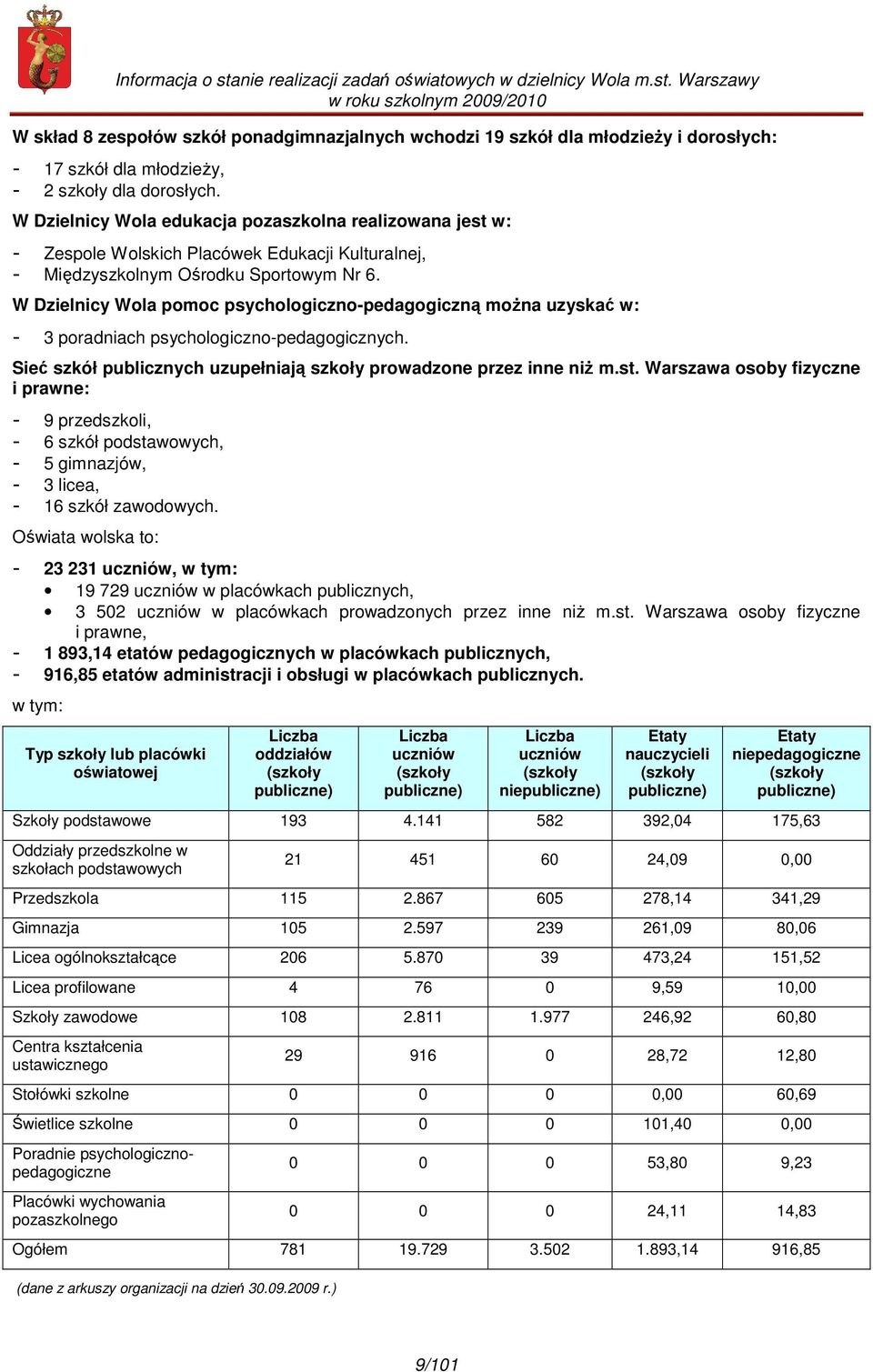 Informacja o stanie realizacji zadań oświatowych w dzielnicy Wola m.st. Warszawy w roku szkolnym 2009/2010

W skład 8 zespołów szkół ponadgimnazjalnych wchodzi 19 szkół dla młodzieży i dorosłych:

- 17 szkół dla młodzieży,
- 2 szkoły dla dorosłych.

W Dzielnicy Wola edukacja pozaszkolna realizowana jest w:

- Zespole Wolskich Placówek Edukacji Kulturalnej,
- Międzyszkolnym Ośrodku Sportowym Nr 6.

W Dzielnicy Wola pomoc psychologiczno-pedagogiczną można uzyskać w:

- 3 poradniach psychologiczno-pedagogicznych.

Sieć szkół publicznych uzupełniają szkoły prowadzone przez inne niż m.st. Warszawa osoby fizyczne i prawne:

- 9 przedszkoli,
- 6 szkół podstawowych,
- 5 gimnazjów,
- 3 licea,
- 16 szkół zawodowych.

Oświata wolska to:

- 23 231 uczniów, w tym:
  • 19 729 uczniów w placówkach publicznych,
  • 3 502 uczniów w placówkach prowadzonych przez inne niż m.st. Warszawa osoby fizyczne i prawne,
- 1 893,14 etatów pedagogicznych w placówkach publicznych,
- 916,85 etatów administracji i obsługi w placówkach publicznych.

w tym:

| Typ szkoły lub placówki oświatowej | Liczba oddziałów (szkoły publiczne) | Liczba uczniów (szkoły publiczne) | Liczba uczniów (szkoły niepubliczne) | Etaty nauczycieli (szkoły publiczne) | Etaty niepedagogiczne (szkoły publiczne) |
|---|---|---|---|---|---|
| Szkoły podstawowe | 193 | 4.141 | 582 | 392,04 | 175,63 |
| Oddziały przedszkolne w szkołach podstawowych | 21 | 451 | 60 | 24,09 | 0,00 |
| Przedszkola | 115 | 2.867 | 605 | 278,14 | 341,29 |
| Gimnazja | 105 | 2.597 | 239 | 261,09 | 80,06 |
| Licea ogólnokształcące | 206 | 5.870 | 39 | 473,24 | 151,52 |
| Licea profilowane | 4 | 76 | 0 | 9,59 | 10,00 |
| Szkoły zawodowe | 108 | 2.811 | 1.977 | 246,92 | 60,80 |
| Centra kształcenia ustawicznego | 29 | 916 | 0 | 28,72 | 12,80 |
| Stołówki szkolne | 0 | 0 | 0 | 0,00 | 60,69 |
| Świetlice szkolne | 0 | 0 | 0 | 101,40 | 0,00 |
| Poradnie psychologiczno-pedagogiczne | 0 | 0 | 0 | 53,80 | 9,23 |
| Placówki wychowania pozaszkolnego | 0 | 0 | 0 | 24,11 | 14,83 |
| Ogółem | 781 | 19.729 | 3.502 | 1.893,14 | 916,85 |

(dane z arkuszy organizacji na dzień 30.09.2009 r.)

9/101